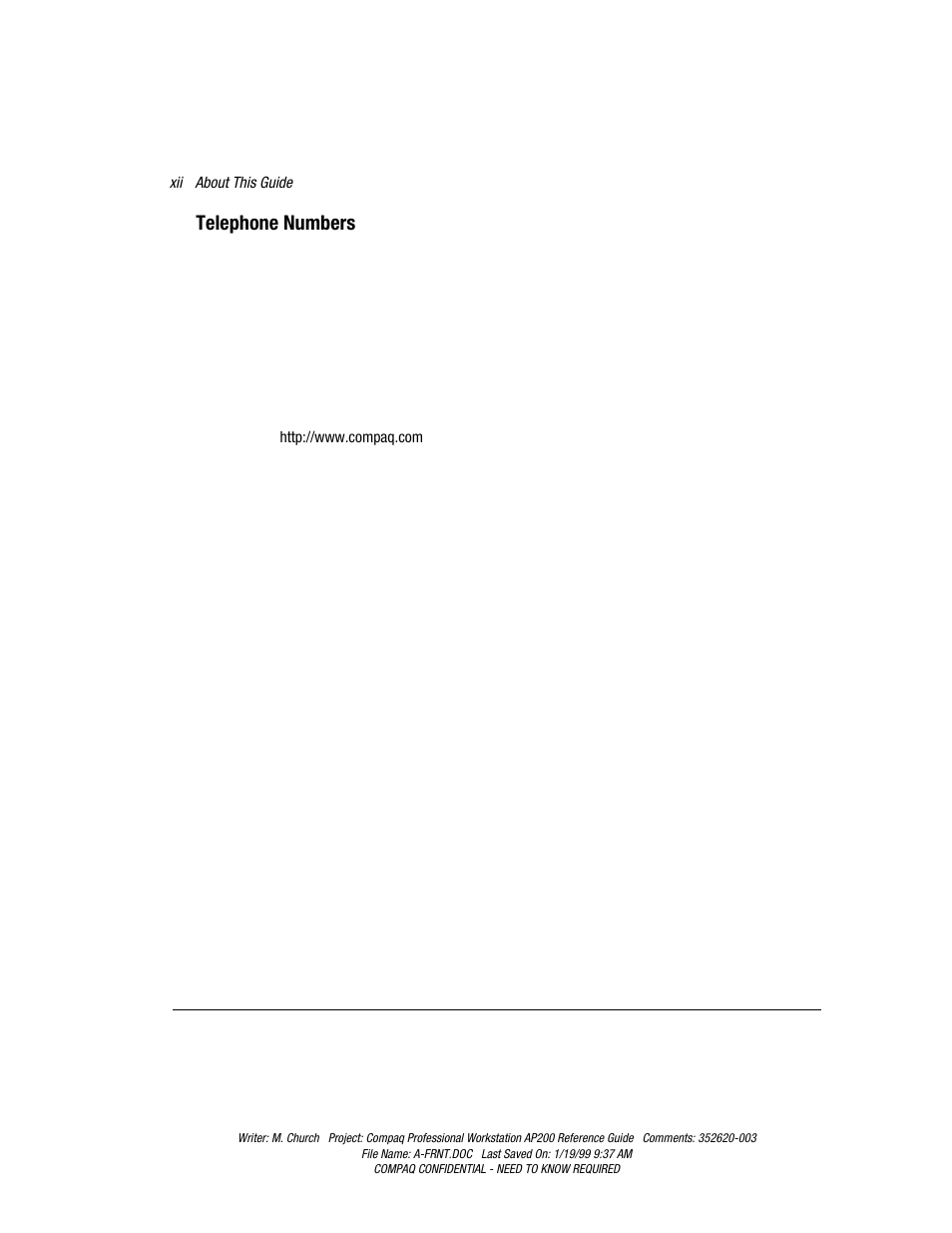 xii About This Guide

Telephone Numbers

http://www.compaq.com

Writer: M. Church Project: Compaq Professional Workstation AP200 Reference Guide Comments: 352620-003
File Name: A-FRNT.DOC Last Saved On: 1/19/99 9:37 AM
COMPAQ CONFIDENTIAL - NEED TO KNOW REQUIRED